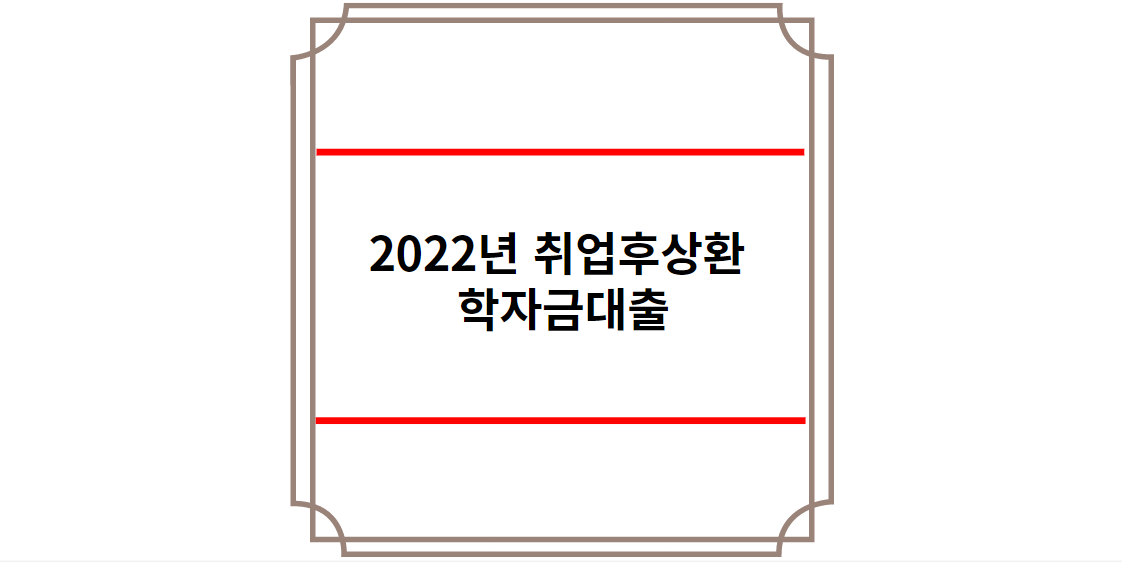 2022년 취업후상환
학자금대출